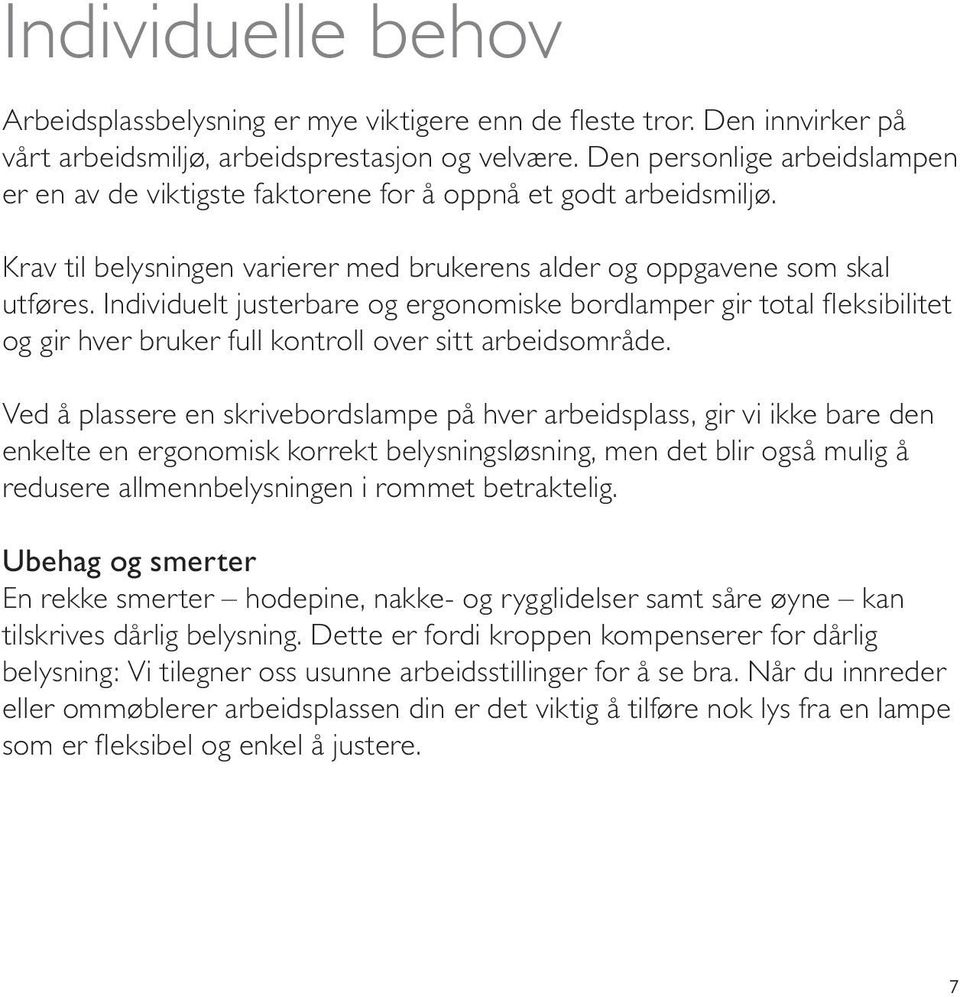 Individuelle behov

Arbeidsplassbelysning er mye viktigere enn de fleste tror. Den innvirker på vårt arbeidsmiljø, arbeidsprestasjon og velvære. Den personlige arbeidslampen er en av de viktigste faktorene for å oppnå et godt arbeidsmiljø.

Krav til belysningen varierer med brukerens alder og oppgavene som skal utføres. Individuelt justerbare og ergonomiske bordlamper gir total fleksibilitet og gir hver bruker full kontroll over sitt arbeidsområde.

Ved å plassere en skrivebordslampe på hver arbeidsplass, gir vi ikke bare den enkelte en ergonomisk korrekt belysningsløsning, men det blir også mulig å redusere allmennbelysningen i rommet betraktelig.

Ubehag og smerter
En rekke smerter – hodepine, nakke- og rygglidelser samt såre øyne – kan tilskrives dårlig belysning. Dette er fordi kroppen kompenserer for dårlig belysning: Vi tilegner oss usunne arbeidsstillinger for å se bra. Når du innreder eller ommøblerer arbeidsplassen din er det viktig å tilføre nok lys fra en lampe som er fleksibel og enkel å justere.

7